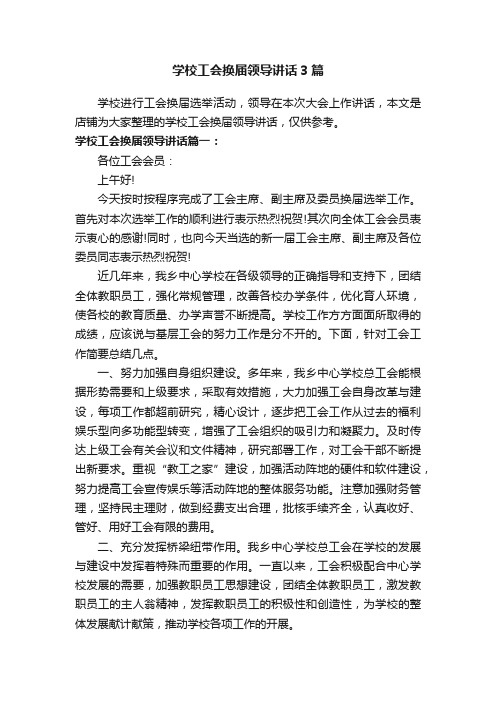 学校工会换届领导讲话3篇

学校进行工会换届选举活动，领导在本次大会上作讲话，本文是店铺为大家整理的学校工会换届领导讲话，仅供参考。

学校工会换届领导讲话篇一：

各位工会会员：

上午好!

今天按时按程序完成了工会主席、副主席及委员换届选举工作。首先对本次选举工作的顺利进行表示热烈祝贺!其次向全体工会会员表示衷心的感谢!同时，也向今天当选的新一届工会主席、副主席及各位委员同志表示热烈祝贺!

近几年来，我乡中心学校在各级领导的正确指导和支持下，团结全体教职员工，强化常规管理，改善各校办学条件，优化育人环境，使各校的教育质量、办学声誉不断提高。学校工作方方面面所取得的成绩，应该说与基层工会的努力工作是分不开的。下面，针对工会工作简要总结几点。

一、努力加强自身组织建设。多年来，我乡中心学校总工会能根据形势需要和上级要求，采取有效措施，大力加强工会自身改革与建设，每项工作都超前研究，精心设计，逐步把工会工作从过去的福利娱乐型向多功能型转变，增强了工会组织的吸引力和凝聚力。及时传达上级工会有关会议和文件精神，研究部署工作，对工会干部不断提出新要求。重视“教工之家”建设，加强活动阵地的硬件和软件建设，努力提高工会宣传娱乐等活动阵地的整体服务功能。注意加强财务管理，坚持民主理财，做到经费支出合理，批核手续齐全，认真收好、管好、用好工会有限的费用。

二、充分发挥桥梁纽带作用。我乡中心学校总工会在学校的发展与建设中发挥着特殊而重要的作用。一直以来，工会积极配合中心学校发展的需要，加强教职员工思想建设，团结全体教职员工，激发教职员工的主人翁精神，发挥教职员工的积极性和创造性，为学校的整体发展献计献策，推动学校各项工作的开展。